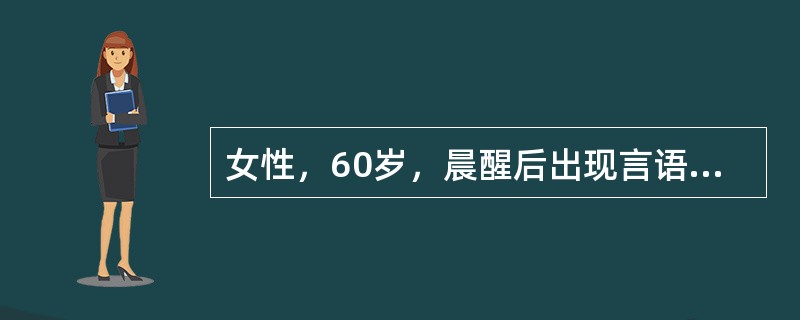 女性，60岁，晨醒后出现言语...